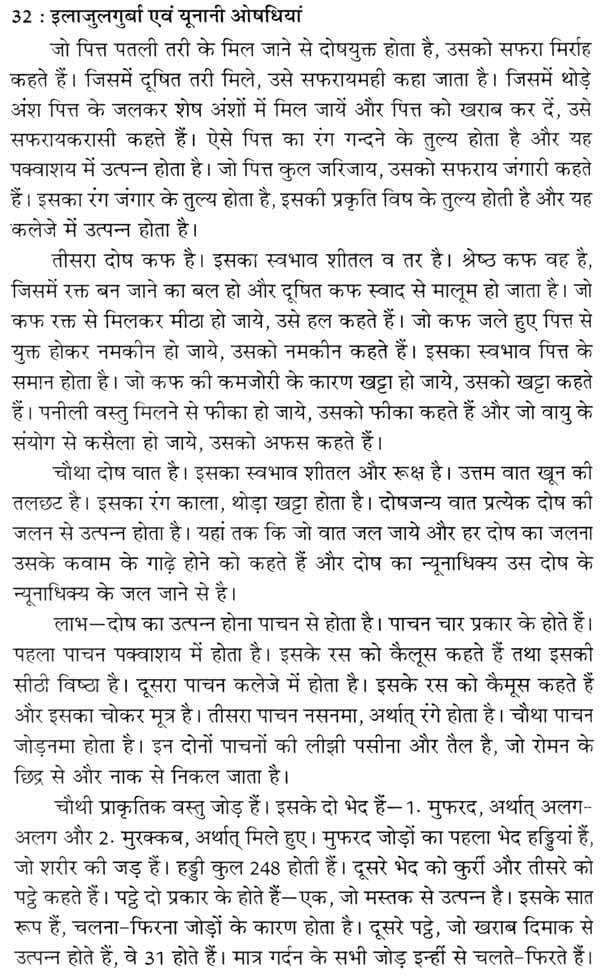 32 : इलाजुलगुर्बा एवं यूनानी ओषधियां

जो पित्त पतली तरी के मिल जाने से दोषयुक्त होता है, उसको सफरा मिर्राह कहते हैं। जिसमें दूषित तरी मिले, उसे सफरायमही कहा जाता है। जिसमें थोड़े अंश पित्त के जलकर शेष अंशों में मिल जायें और पित्त को खराब कर दें, उसे सफरायकरासी कहते हैं। ऐसे पित्त का रंग गन्दने के तुल्य होता है और यह पक्वाशय में उत्पन्न होता है। जो पित्त कुल जरिजाय, उसको सफराय जंगारी कहते हैं। इसका रंग जंगार के तुल्य होता है, इसकी प्रकृति विष के तुल्य होती है और यह कलेजे में उत्पन्न होता है।

तीसरा दोष कफ है। इसका स्वभाव शीतल व तर है। श्रेष्ठ कफ वह है, जिसमें रक्त बन जाने का बल हो और दूषित कफ स्वाद से मालूम हो जाता है। जो कफ रक्त से मिलकर मीठा हो जाये, उसे हल कहते हैं। जो कफ जले हुए पित्त से युक्त होकर नमकीन हो जाये, उसको नमकीन कहते हैं। इसका स्वभाव पित्त के समान होता है। जो कफ की कमजोरी के कारण खट्टा हो जाये, उसको खट्टा कहते हैं। पनीली वस्तु मिलने से फीका हो जाये, उसको फीका कहते हैं और जो वायु के संयोग से कसैला हो जाये, उसको अफस कहते हैं।

चौथा दोष वात है। इसका स्वभाव शीतल और रूक्ष है। उत्तम वात खून की तलछट है। इसका रंग काला, थोड़ा खट्टा होता है। दोषजन्य वात प्रत्येक दोष की जलन से उत्पन्न होता है। यहां तक कि जो वात जल जाये और हर दोष का जलना उसके कवाम के गाढ़े होने को कहते हैं और दोष का न्यूनाधिक्य उस दोष के न्यूनाधिक्य के जल जाने से है।

लाभ—दोष का उत्पन्न होना पाचन से होता है। पाचन चार प्रकार के होते हैं। पहला पाचन पक्वाशय में होता है। इसके रस को कैलूस कहते हैं तथा इसकी सीठी विष्ठा है। दूसरा पाचन कलेजे में होता है। इसके रस को कैमूस कहते हैं और इसका चोकर मूत्र है। तीसरा पाचन नसनमा, अर्थात् रंगे होता है। चौथा पाचन जोड़नमा होता है। इन दोनों पाचनों की लीझी पसीना और तैल है, जो रोमन के छिद्र से और नाक से निकल जाता है।

चौथी प्राकृतिक वस्तु जोड़ हैं। इसके दो भेद हैं—1. मुफरद, अर्थात् अलग-अलग और 2. मुरक्कब, अर्थात् मिले हुए। मुफरद जोड़ों का पहला भेद हड्डियां हैं, जो शरीर की जड़ हैं। हड्डी कुल 248 होती हैं। दूसरे भेद को कुर्री और तीसरे को पट्ठे कहते हैं। पट्ठे दो प्रकार के होते हैं—एक, जो मस्तक से उत्पन्न है। इसके सात रूप हैं, चलना-फिरना जोड़ों के कारण होता है। दूसरे पट्ठे, जो खराब दिमाक से उत्पन्न होते हैं, वे 31 होते हैं। मात्र गर्दन के सभी जोड़ इन्हीं से चलते-फिरते हैं।